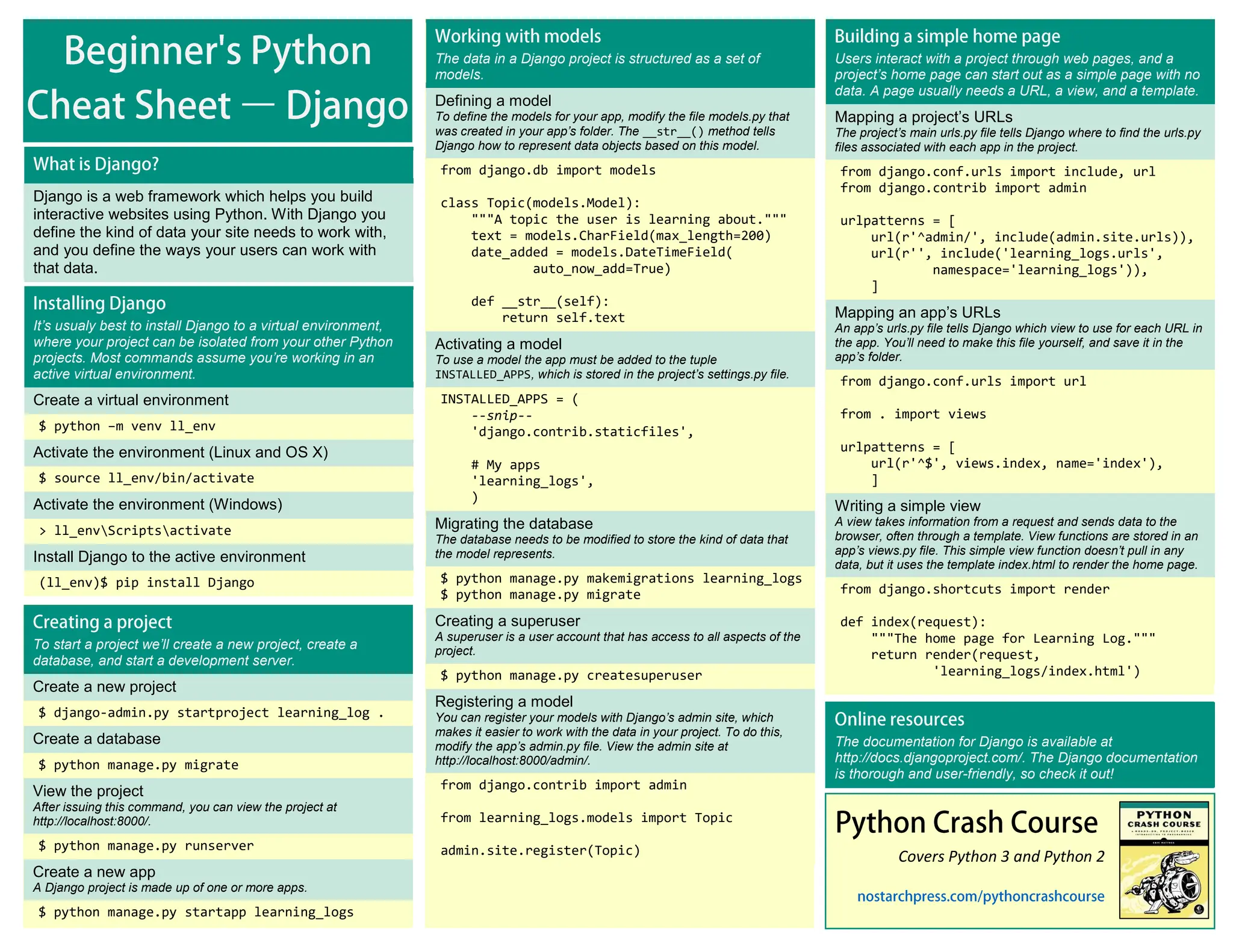 Beginner's Python Cheat Sheet — Django

What is Django?

Django is a web framework which helps you build interactive websites using Python. With Django you define the kind of data your site needs to work with, and you define the ways your users can work with that data.

Installing Django

It's usualy best to install Django to a virtual environment, where your project can be isolated from your other Python projects. Most commands assume you're working in an active virtual environment.

Create a virtual environment

$ python –m venv ll_env

Activate the environment (Linux and OS X)

$ source ll_env/bin/activate

Activate the environment (Windows)

> ll_env\Scripts\activate

Install Django to the active environment

(ll_env)$ pip install Django

Creating a project

To start a project we'll create a new project, create a database, and start a development server.

Create a new project

$ django-admin.py startproject learning_log .

Create a database

$ python manage.py migrate

View the project

After issuing this command, you can view the project at http://localhost:8000/.

$ python manage.py runserver

Create a new app

A Django project is made up of one or more apps.

$ python manage.py startapp learning_logs

Working with models

The data in a Django project is structured as a set of models.

Defining a model

To define the models for your app, modify the file models.py that was created in your app's folder. The __str__() method tells Django how to represent data objects based on this model.

from django.db import models

class Topic(models.Model):
    """A topic the user is learning about."""
    text = models.CharField(max_length=200)
    date_added = models.DateTimeField(
            auto_now_add=True)

    def __str__(self):
        return self.text

Activating a model

To use a model the app must be added to the tuple INSTALLED_APPS, which is stored in the project's settings.py file.

INSTALLED_APPS = (
    --snip--
    'django.contrib.staticfiles',

    # My apps
    'learning_logs',
    )

Migrating the database

The database needs to be modified to store the kind of data that the model represents.

$ python manage.py makemigrations learning_logs
$ python manage.py migrate

Creating a superuser

A superuser is a user account that has access to all aspects of the project.

$ python manage.py createsuperuser

Registering a model

You can register your models with Django's admin site, which makes it easier to work with the data in your project. To do this, modify the app's admin.py file. View the admin site at http://localhost:8000/admin/.

from django.contrib import admin

from learning_logs.models import Topic

admin.site.register(Topic)

Building a simple home page

Users interact with a project through web pages, and a project's home page can start out as a simple page with no data. A page usually needs a URL, a view, and a template.

Mapping a project's URLs

The project's main urls.py file tells Django where to find the urls.py files associated with each app in the project.

from django.conf.urls import include, url
from django.contrib import admin

urlpatterns = [
    url(r'^admin/', include(admin.site.urls)),
    url(r'', include('learning_logs.urls',
            namespace='learning_logs')),
    ]

Mapping an app's URLs

An app's urls.py file tells Django which view to use for each URL in the app. You'll need to make this file yourself, and save it in the app's folder.

from django.conf.urls import url

from . import views

urlpatterns = [
    url(r'^$', views.index, name='index'),
    ]

Writing a simple view

A view takes information from a request and sends data to the browser, often through a template. View functions are stored in an app's views.py file. This simple view function doesn't pull in any data, but it uses the template index.html to render the home page.

from django.shortcuts import render

def index(request):
    """The home page for Learning Log."""
    return render(request,
            'learning_logs/index.html')

Online resources

The documentation for Django is available at http://docs.djangoproject.com/. The Django documentation is thorough and user-friendly, so check it out!

Python Crash Course

Covers Python 3 and Python 2

nostarchpress.com/pythoncrashcourse

PYTHON CRASH COURSE